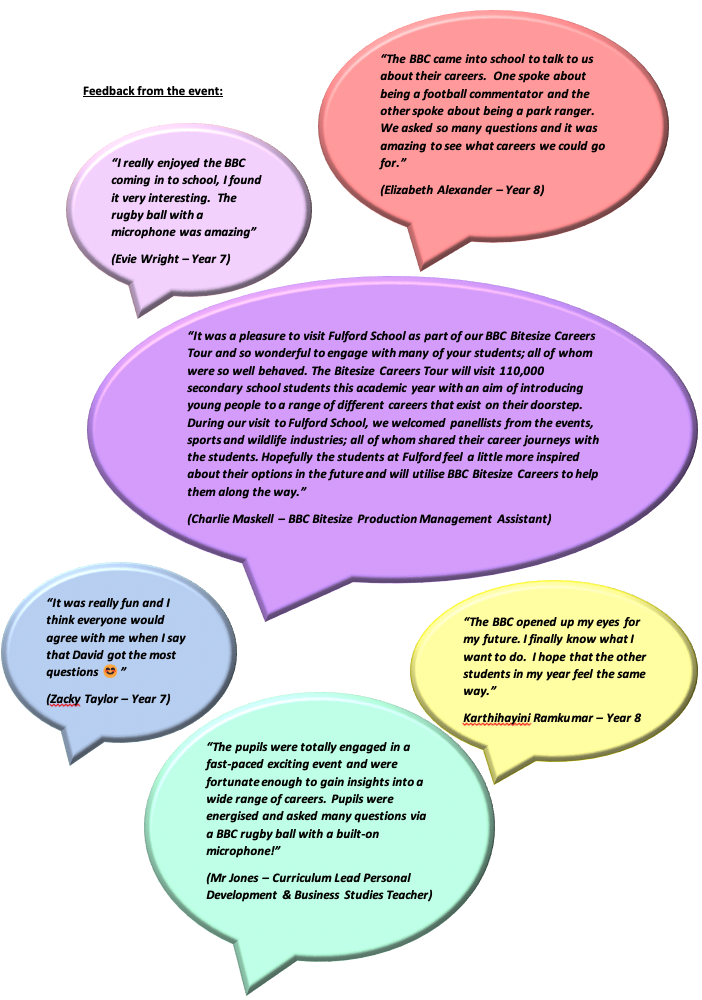 Feedback from the event:

"The BBC came into school to talk to us about their careers. One spoke about being a football commentator and the other spoke about being a park ranger. We asked so many questions and it was amazing to see what careers we could go for."

(Elizabeth Alexander – Year 8)

"I really enjoyed the BBC coming in to school, I found it very interesting. The rugby ball with a microphone was amazing"

(Evie Wright – Year 7)

"It was a pleasure to visit Fulford School as part of our BBC Bitesize Careers Tour and so wonderful to engage with many of your students; all of whom were so well behaved. The Bitesize Careers Tour will visit 110,000 secondary school students this academic year with an aim of introducing young people to a range of different careers that exist on their doorstep. During our visit to Fulford School, we welcomed panellists from the events, sports and wildlife industries; all of whom shared their career journeys with the students. Hopefully the students at Fulford feel a little more inspired about their options in the future and will utilise BBC Bitesize Careers to help them along the way."

(Charlie Maskell – BBC Bitesize Production Management Assistant)

"It was really fun and I think everyone would agree with me when I say that David got the most questions 😊"

(Zacky Taylor – Year 7)

"The BBC opened up my eyes for my future. I finally know what I want to do. I hope that the other students in my year feel the same way."

Karthihayini Ramkumar – Year 8

"The pupils were totally engaged in a fast-paced exciting event and were fortunate enough to gain insights into a wide range of careers. Pupils were energised and asked many questions via a BBC rugby ball with a built-on microphone!"

(Mr Jones – Curriculum Lead Personal Development & Business Studies Teacher)